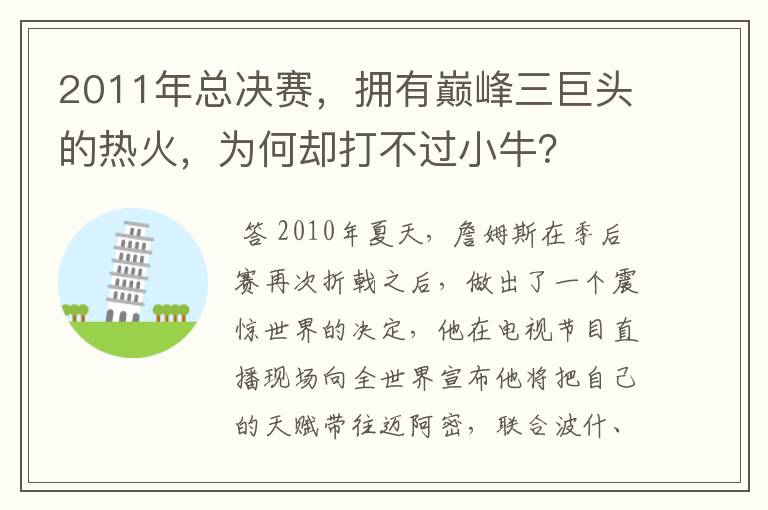 2011年总决赛，拥有巅峰三巨头的热火，为何却打不过小牛？

答 2010年夏天，詹姆斯在季后赛再次折戟之后，做出了一个震惊世界的决定，他在电视节目直播现场向全世界宣布他将把自己的天赋带往迈阿密，联合波什、